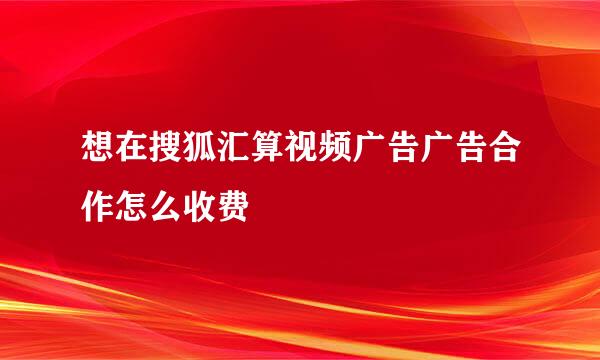 想在搜狐汇算视频广告广告合作怎么收费